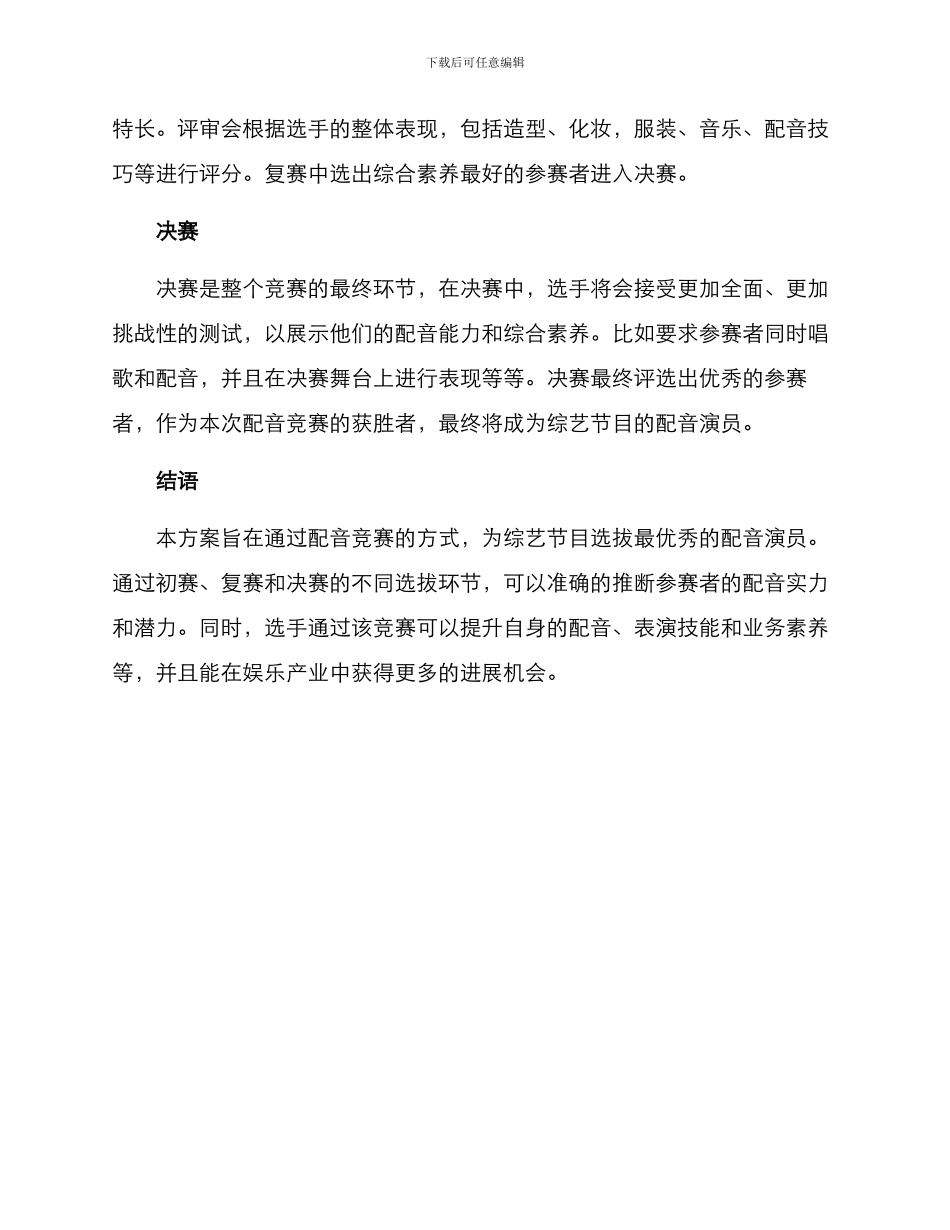 下载后可任意编辑

特长。评审会根据选手的整体表现，包括造型、化妆，服装、音乐、配音技巧等进行评分。复赛中选出综合素养最好的参赛者进入决赛。

决赛

决赛是整个竞赛的最终环节，在决赛中，选手将会接受更加全面、更加挑战性的测试，以展示他们的配音能力和综合素养。比如要求参赛者同时唱歌和配音，并且在决赛舞台上进行表现等等。决赛最终评选出优秀的参赛者，作为本次配音竞赛的获胜者，最终将成为综艺节目的配音演员。

结语

本方案旨在通过配音竞赛的方式，为综艺节目选拔最优秀的配音演员。通过初赛、复赛和决赛的不同选拔环节，可以准确的推断参赛者的配音实力和潜力。同时，选手通过该竞赛可以提升自身的配音、表演技能和业务素养等，并且能在娱乐产业中获得更多的进展机会。